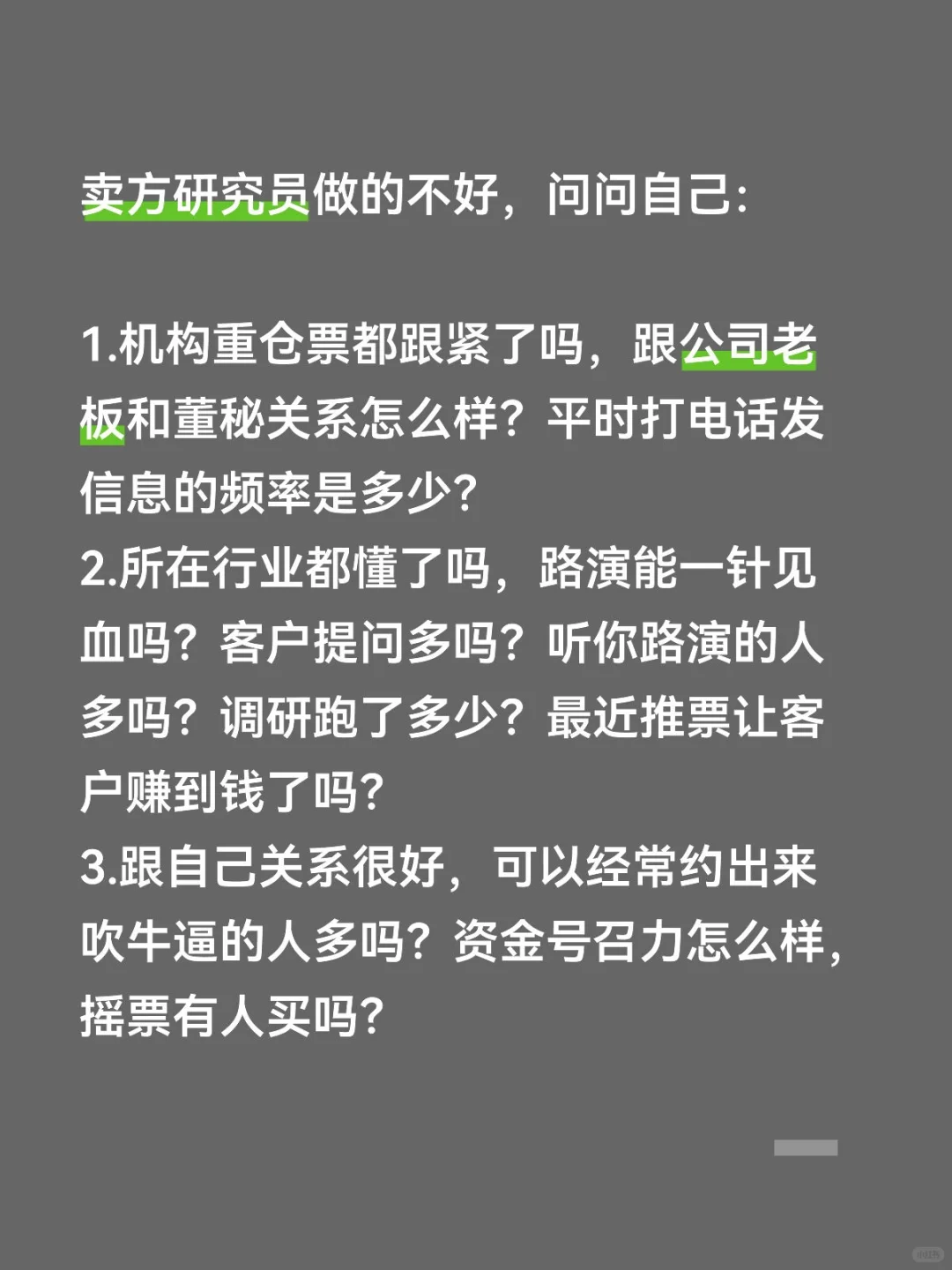 卖方研究员做的不好，问问自己：

1.机构重仓票都跟紧了吗，跟公司老板和董秘关系怎么样？平时打电话发信息的频率是多少？
2.所在行业都懂了吗，路演能一针见血吗？客户提问多吗？听你路演的人多吗？调研跑了多少？最近推票让客户赚到钱了吗？
3.跟自己关系很好，可以经常约出来吹牛逼的人多吗？资金号召力怎么样，摇票有人买吗？